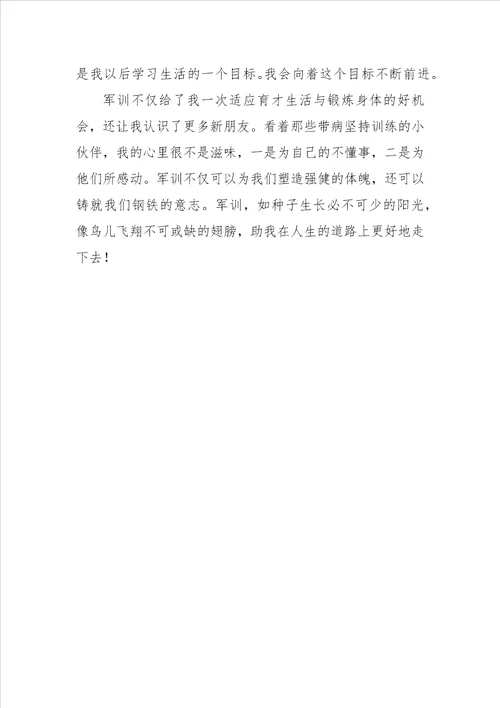 是我以后学习生活的一个目标。我会向着这个目标不断前进。

军训不仅给了我一次适应育才生活与锻炼身体的好机会，还让我认识了更多新朋友。看着那些带病坚持训练的小伙伴，我的心里很不是滋味，一是为自己的不懂事，二是为他们所感动。军训不仅可以为我们塑造强健的体魄，还可以铸就我们钢铁的意志。军训，如种子生长必不可少的阳光，像鸟儿飞翔不可或缺的翅膀，助我在人生的道路上更好地走下去！